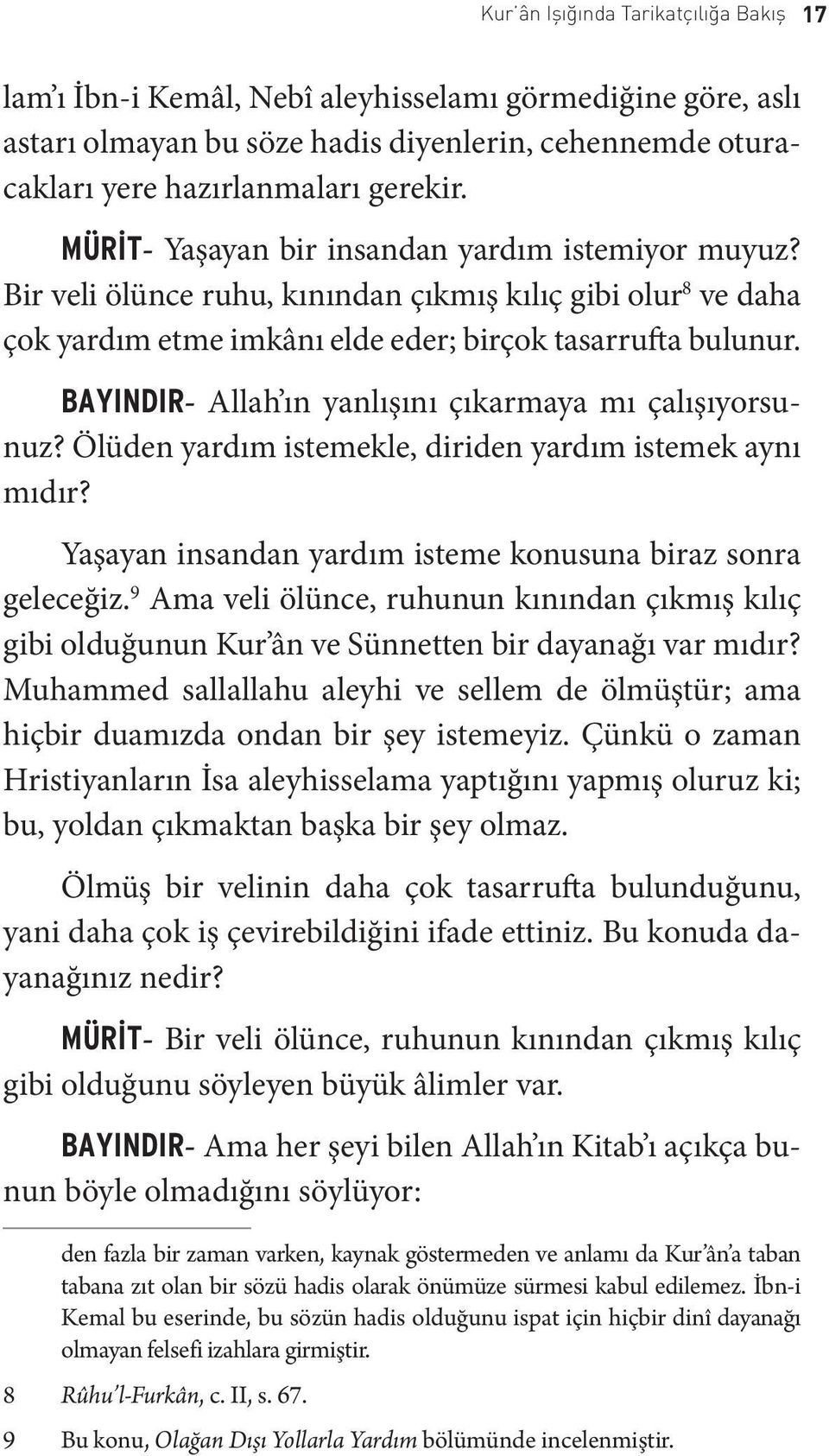 Kur'ân Işığında Tarikatçılığa Bakış 17

lam'ı İbn-i Kemâl, Nebî aleyhisselamı görmediğine göre, aslı astarı olmayan bu söze hadis diyenlerin, cehennemde oturacakları yere hazırlanmaları gerekir.

MÜRİT- Yaşayan bir insandan yardım istemiyor muyuz? Bir veli ölünce ruhu, kınından çıkmış kılıç gibi olur$^8$ ve daha çok yardım etme imkânı elde eder; birçok tasarrufta bulunur.

BAYINDIR- Allah'ın yanlışını çıkarmaya mı çalışıyorsunuz? Ölüden yardım istemekle, diriden yardım istemek aynı mıdır?

Yaşayan insandan yardım isteme konusuna biraz sonra geleceğiz.$^9$ Ama veli ölünce, ruhunun kınından çıkmış kılıç gibi olduğunun Kur'ân ve Sünnetten bir dayanağı var mıdır? Muhammed sallallahu aleyhi ve sellem de ölmüştür; ama hiçbir duamızda ondan bir şey istemeyiz. Çünkü o zaman Hristiyanların İsa aleyhisselama yaptığını yapmış oluruz ki; bu, yoldan çıkmaktan başka bir şey olmaz.

Ölmüş bir velinin daha çok tasarrufta bulunduğunu, yani daha çok iş çevirebildiğini ifade ettiniz. Bu konuda dayanağınız nedir?

MÜRİT- Bir veli ölünce, ruhunun kınından çıkmış kılıç gibi olduğunu söyleyen büyük âlimler var.

BAYINDIR- Ama her şeyi bilen Allah'ın Kitab'ı açıkça bunun böyle olmadığını söylüyor:

den fazla bir zaman varken, kaynak göstermeden ve anlamı da Kur'ân'a taban tabana zıt olan bir sözü hadis olarak önümüze sürmesi kabul edilemez. İbn-i Kemal bu eserinde, bu sözün hadis olduğunu ispat için hiçbir dinî dayanağı olmayan felsefi izahlara girmiştir.

8 Rûhu'l-Furkân, c. II, s. 67.

9 Bu konu, Olağan Dışı Yollarla Yardım bölümünde incelenmiştir.